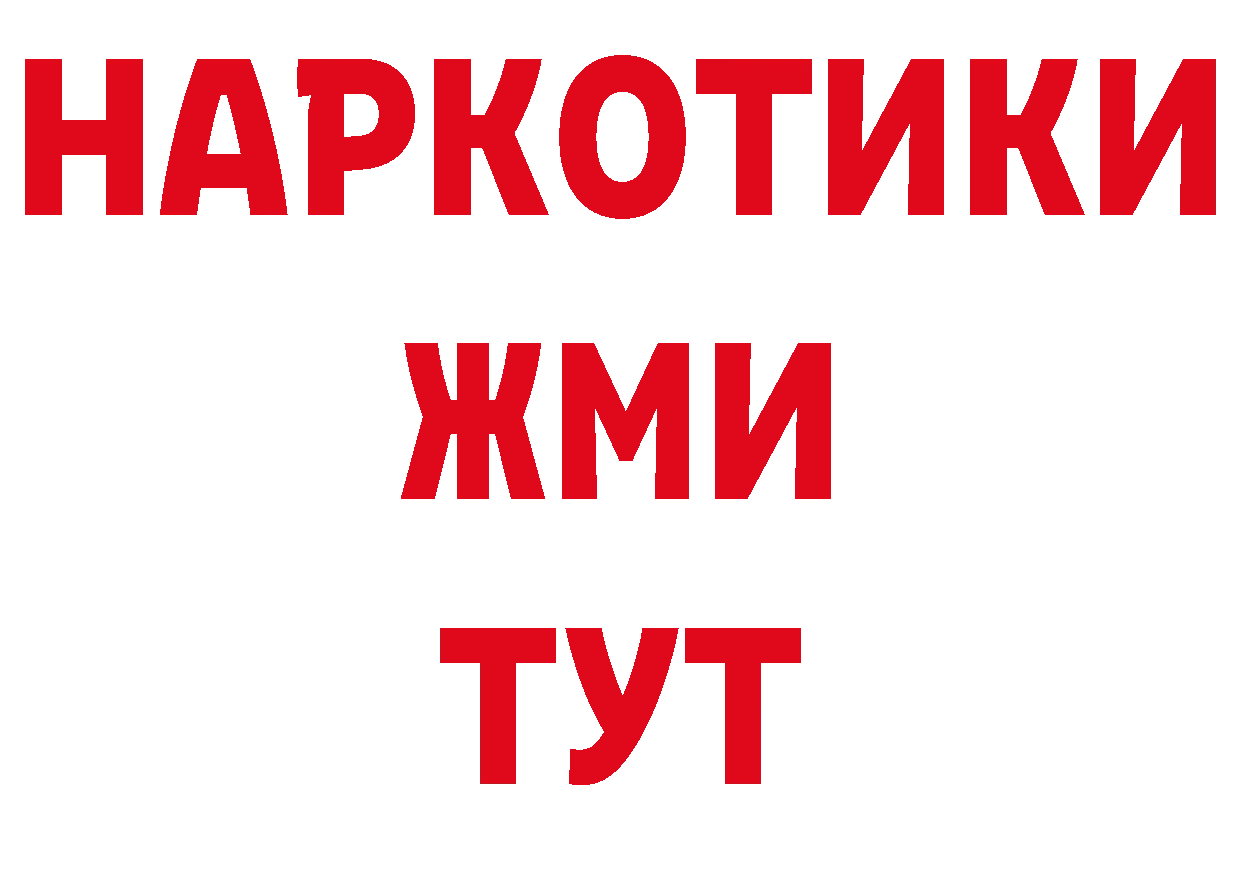 НАРКОТИКИ
ЖМИ
ТУТ